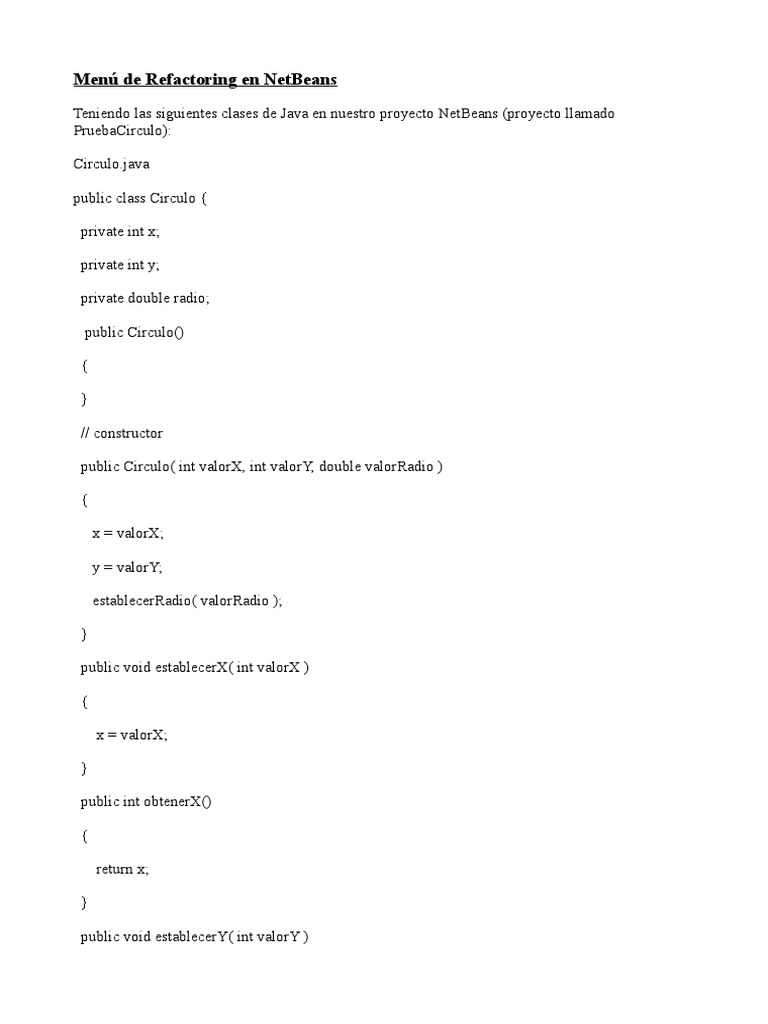 Menú de Refactoring en NetBeans

Teniendo las siguientes clases de Java en nuestro proyecto NetBeans (proyecto llamado PruebaCirculo):

Circulo.java

public class Circulo {

private int x;

private int y;

private double radio;

public Circulo()

{

}

// constructor

public Circulo( int valorX, int valorY, double valorRadio )

{

x = valorX;

y = valorY;

establecerRadio( valorRadio );

}

public void establecerX( int valorX )

{

x = valorX;

}

public int obtenerX()

{

return x;

}

public void establecerY( int valorY )